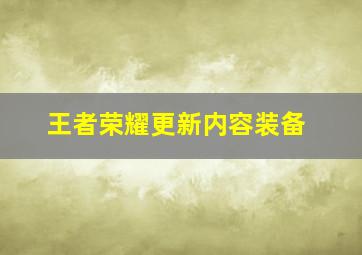 王者荣耀更新内容装备